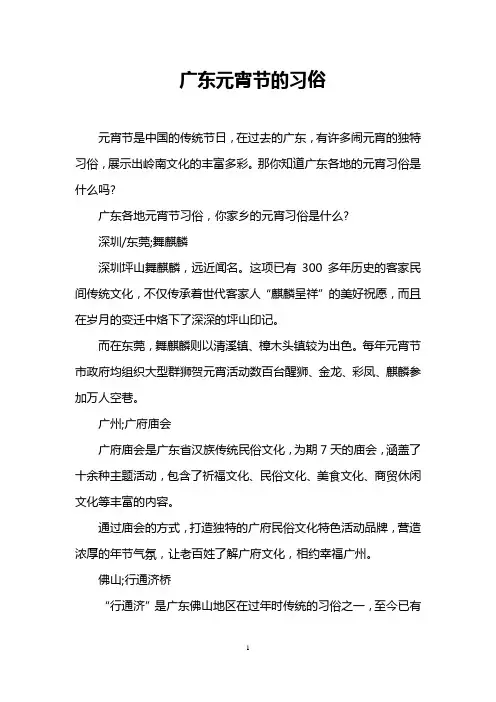 广东元宵节的习俗

元宵节是中国的传统节日，在过去的广东，有许多闹元宵的独特习俗，展示出岭南文化的丰富多彩。那你知道广东各地的元宵习俗是什么吗?

广东各地元宵节习俗，你家乡的元宵习俗是什么?

深圳/东莞;舞麒麟

深圳坪山舞麒麟，远近闻名。这项已有 300 多年历史的客家民间传统文化，不仅传承着世代客家人“麒麟呈祥”的美好祝愿，而且在岁月的变迁中烙下了深深的坪山印记。

而在东莞，舞麒麟则以清溪镇、樟木头镇较为出色。每年元宵节市政府均组织大型群狮贺元宵活动数百台醒狮、金龙、彩凤、麒麟参加万人空巷。

广州;广府庙会

广府庙会是广东省汉族传统民俗文化，为期 7 天的庙会，涵盖了十余种主题活动，包含了祈福文化、民俗文化、美食文化、商贸休闲文化等丰富的内容。

通过庙会的方式，打造独特的广府民俗文化特色活动品牌，营造浓厚的年节气氛，让老百姓了解广府文化，相约幸福广州。

佛山;行通济桥

“行通济”是广东佛山地区在过年时传统的习俗之一，至今已有

1